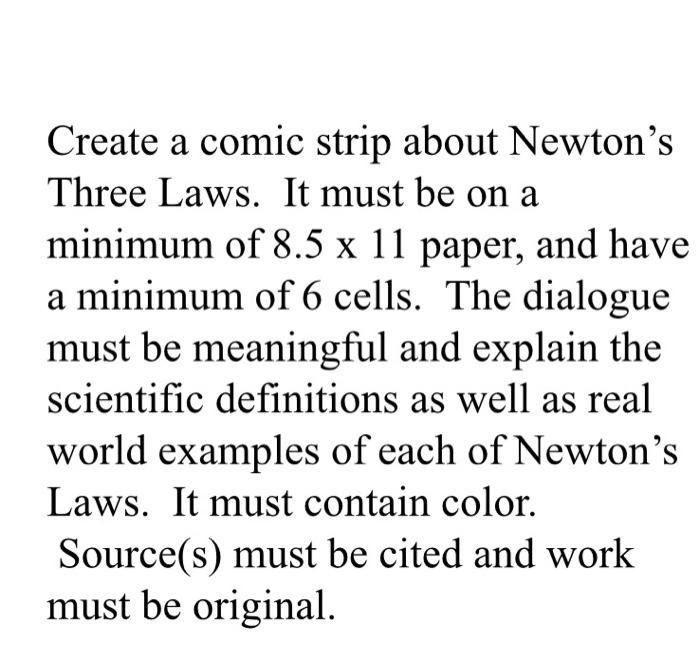 Create a comic strip about Newton's Three Laws. It must be on a minimum of 8.5 x 11 paper, and have a minimum of 6 cells. The dialogue must be meaningful and explain the scientific definitions as well as real world examples of each of Newton's Laws. It must contain color.
Source(s) must be cited and work must be original.